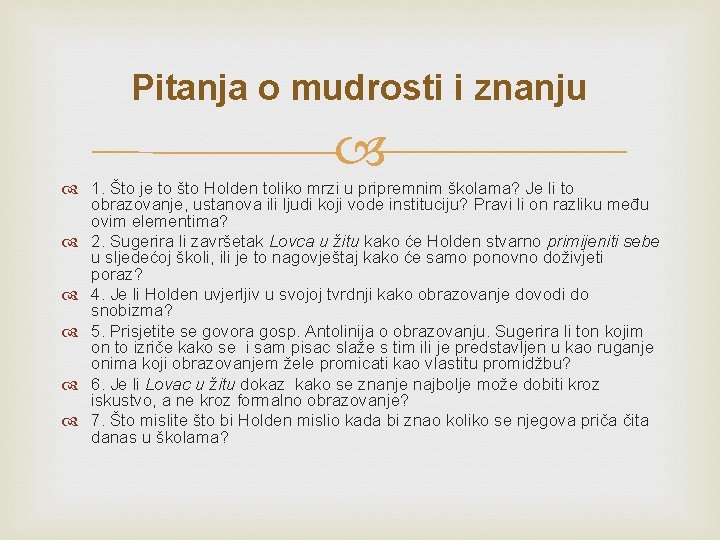 Pitanja o mudrosti i znanju

1. Što je to što Holden toliko mrzi u pripremnim školama? Je li to obrazovanje, ustanova ili ljudi koji vode instituciju? Pravi li on razliku među ovim elementima?

2. Sugerira li završetak Lovca u žitu kako će Holden stvarno primijeniti sebe u sljedećoj školi, ili je to nagovještaj kako će samo ponovno doživjeti poraz?

4. Je li Holden uvjerljiv u svojoj tvrdnji kako obrazovanje dovodi do snobizma?

5. Prisjetite se govora gosp. Antolinija o obrazovanju. Sugerira li ton kojim on to izriče kako se i sam pisac slaže s tim ili je predstavljen u kao ruganje onima koji obrazovanjem žele promicati kao vlastitu promidžbu?

6. Je li Lovac u žitu dokaz kako se znanje najbolje može dobiti kroz iskustvo, a ne kroz formalno obrazovanje?

7. Što mislite što bi Holden mislio kada bi znao koliko se njegova priča čita danas u školama?